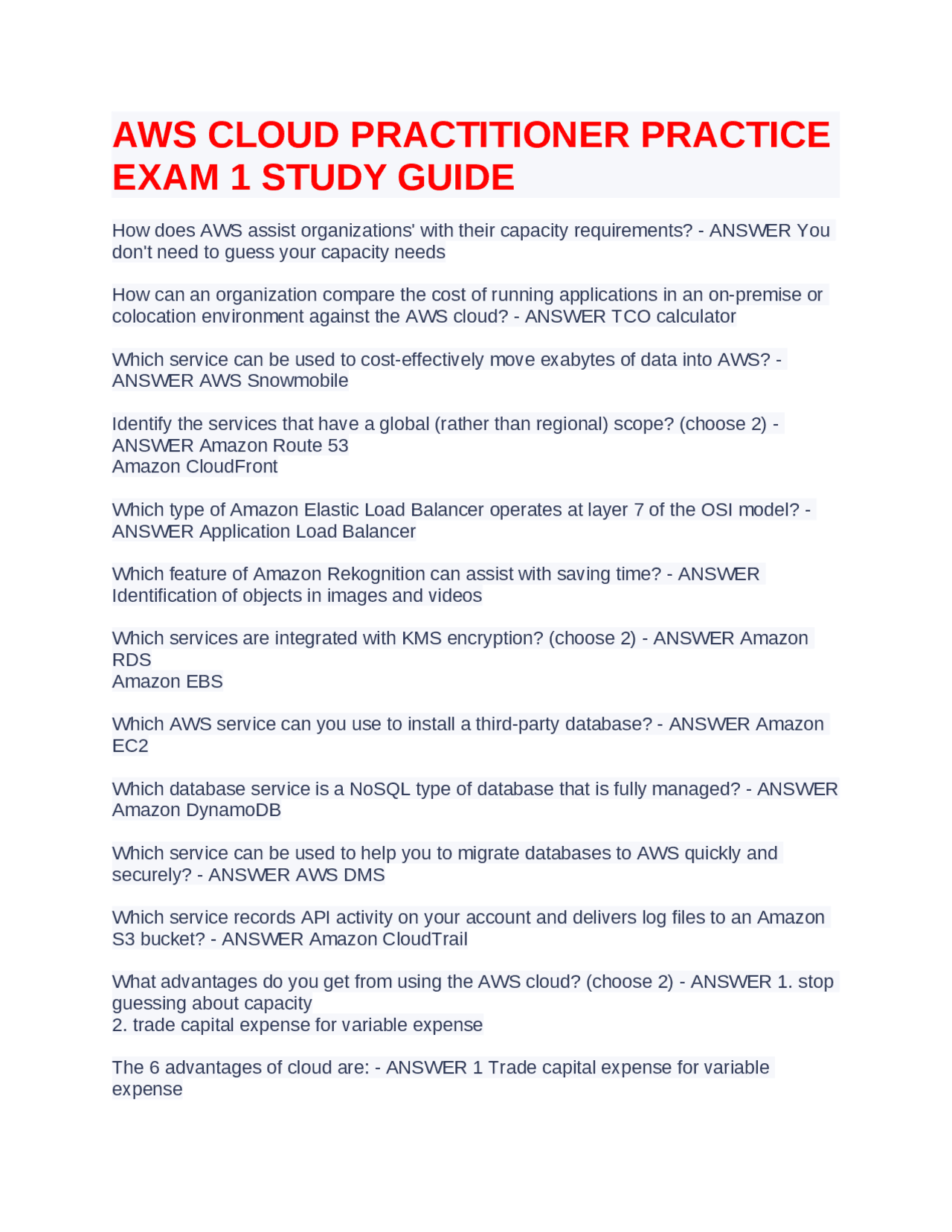 AWS CLOUD PRACTITIONER PRACTICE EXAM 1 STUDY GUIDE

How does AWS assist organizations' with their capacity requirements? - ANSWER You don't need to guess your capacity needs

How can an organization compare the cost of running applications in an on-premise or colocation environment against the AWS cloud? - ANSWER TCO calculator

Which service can be used to cost-effectively move exabytes of data into AWS? - ANSWER AWS Snowmobile

Identify the services that have a global (rather than regional) scope? (choose 2) - ANSWER Amazon Route 53
Amazon CloudFront

Which type of Amazon Elastic Load Balancer operates at layer 7 of the OSI model? - ANSWER Application Load Balancer

Which feature of Amazon Rekognition can assist with saving time? - ANSWER Identification of objects in images and videos

Which services are integrated with KMS encryption? (choose 2) - ANSWER Amazon RDS
Amazon EBS

Which AWS service can you use to install a third-party database? - ANSWER Amazon EC2

Which database service is a NoSQL type of database that is fully managed? - ANSWER Amazon DynamoDB

Which service can be used to help you to migrate databases to AWS quickly and securely? - ANSWER AWS DMS

Which service records API activity on your account and delivers log files to an Amazon S3 bucket? - ANSWER Amazon CloudTrail

What advantages do you get from using the AWS cloud? (choose 2) - ANSWER 1. stop guessing about capacity
2. trade capital expense for variable expense

The 6 advantages of cloud are: - ANSWER 1 Trade capital expense for variable expense